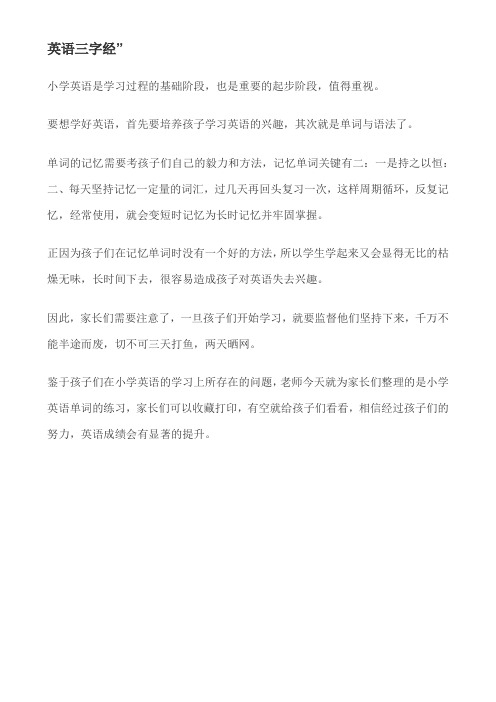 英语三字经”

小学英语是学习过程的基础阶段，也是重要的起步阶段，值得重视。

要想学好英语，首先要培养孩子学习英语的兴趣，其次就是单词与语法了。

单词的记忆需要考孩子们自己的毅力和方法，记忆单词关键有二：一是持之以恒；二、每天坚持记忆一定量的词汇，过几天再回头复习一次，这样周期循环，反复记忆，经常使用，就会变短时记忆为长时记忆并牢固掌握。

正因为孩子们在记忆单词时没有一个好的方法，所以学生学起来又会显得无比的枯燥无味，长时间下去，很容易造成孩子对英语失去兴趣。

因此，家长们需要注意了，一旦孩子们开始学习，就要监督他们坚持下来，千万不能半途而废，切不可三天打鱼，两天晒网。

鉴于孩子们在小学英语的学习上所存在的问题，老师今天就为家长们整理的是小学英语单词的练习，家长们可以收藏打印，有空就给孩子们看看，相信经过孩子们的努力，英语成绩会有显著的提升。